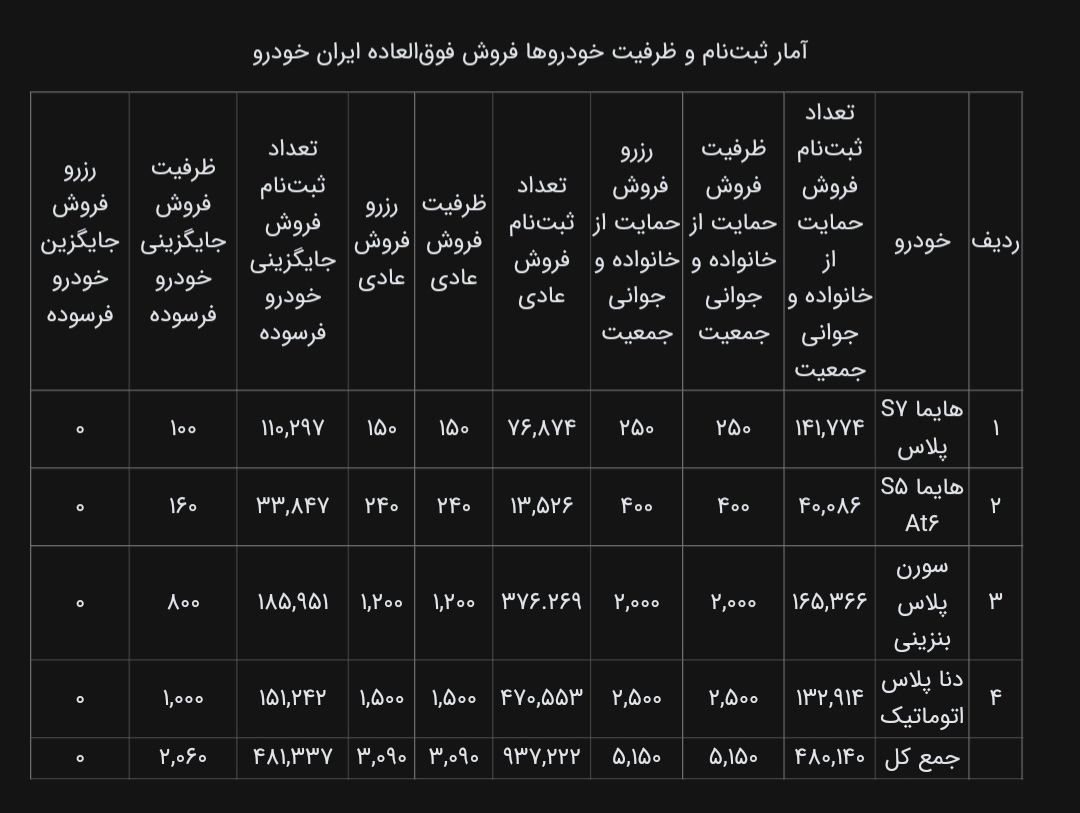 آمار ثبت‌نام و ظرفیت خودروها فروش فوق‌العاده ایران خودرو

| ردیف | خودرو | تعداد ثبت‌نام فروش حمایت از خانواده و جوانی جمعیت | ظرفیت فروش حمایت از خانواده و جوانی جمعیت | رزرو فروش حمایت از خانواده و جوانی جمعیت | تعداد ثبت‌نام فروش عادی | ظرفیت فروش عادی | رزرو فروش عادی | تعداد ثبت‌نام فروش جایگزینی خودرو فرسوده | ظرفیت فروش جایگزینی خودرو فرسوده | رزرو فروش جایگزین خودرو فرسوده |
|---|---|---|---|---|---|---|---|---|---|---|
| ۱ | هایما S۷ پلاس | ۱۴۱,۷۷۴ | ۲۵۰ | ۲۵۰ | ۷۶,۸۷۴ | ۱۵۰ | ۱۵۰ | ۱۱۰,۲۹۷ | ۱۰۰ | ۰ |
| ۲ | هایما S۵ At۶ | ۴۰,۰۸۶ | ۴۰۰ | ۴۰۰ | ۱۳,۵۲۶ | ۲۴۰ | ۲۴۰ | ۳۳,۸۴۷ | ۱۶۰ | ۰ |
| ۳ | سورن پلاس بنزینی | ۱۶۵,۳۶۶ | ۲,۰۰۰ | ۲,۰۰۰ | ۳۷۶.۲۶۹ | ۱,۲۰۰ | ۱,۲۰۰ | ۱۸۵,۹۵۱ | ۸۰۰ | ۰ |
| ۴ | دنا پلاس اتوماتیک | ۱۳۲,۹۱۴ | ۲,۵۰۰ | ۲,۵۰۰ | ۴۷۰,۵۵۳ | ۱,۵۰۰ | ۱,۵۰۰ | ۱۵۱,۲۴۲ | ۱,۰۰۰ | ۰ |
| | جمع کل | ۴۸۰,۱۴۰ | ۵,۱۵۰ | ۵,۱۵۰ | ۹۳۷,۲۲۲ | ۳,۰۹۰ | ۳,۰۹۰ | ۴۸۱,۳۳۷ | ۲,۰۶۰ | ۰ |